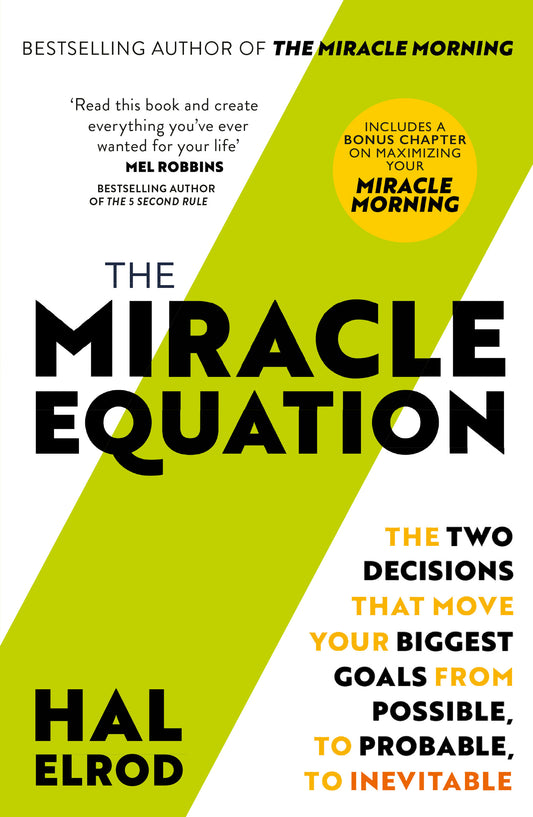 BESTSELLING AUTHOR OF THE MIRACLE MORNING

'Read this book and create everything you've ever wanted for your life'
MEL ROBBINS
BESTSELLING AUTHOR OF THE 5 SECOND RULE

INCLUDES A BONUS CHAPTER ON MAXIMIZING YOUR MIRACLE MORNING

THE MIRACLE EQUATION

THE TWO DECISIONS THAT MOVE YOUR BIGGEST GOALS FROM POSSIBLE, TO PROBABLE, TO INEVITABLE

HAL ELROD